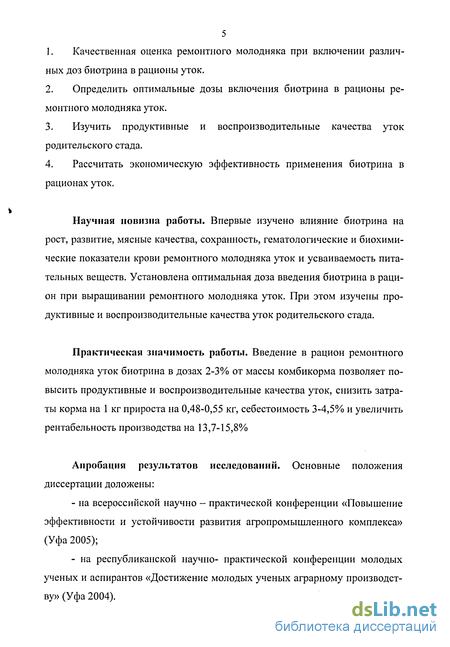 5

1. Качественная оценка ремонтного молодняка при включении различных доз биотрина в рационы уток.

2. Определить оптимальные дозы включения биотрина в рационы ремонтного молодняка уток.

3. Изучить продуктивные и воспроизводительные качества уток родительского стада.

4. Рассчитать экономическую эффективность применения биотрина в рационах уток.

Научная новизна работы. Впервые изучено влияние биотрина на рост, развитие, мясные качества, сохранность, гематологические и биохимические показатели крови ремонтного молодняка уток и усваиваемость питательных веществ. Установлена оптимальная доза введения биотрина в рацион при выращивании ремонтного молодняка уток. При этом изучены продуктивные и воспроизводительные качества уток родительского стада.

Практическая значимость работы. Введение в рацион ремонтного молодняка уток биотрина в дозах 2-3% от массы комбикорма позволяет повысить продуктивные и воспроизводительные качества уток, снизить затраты корма на 1 кг прироста на 0,48-0,55 кг, себестоимость 3-4,5% и увеличить рентабельность производства на 13,7-15,8%

Апробация результатов исследований. Основные положения диссертации доложены:

- на всероссийской научно – практической конференции «Повышение эффективности и устойчивости развития агропромышленного комплекса» (Уфа 2005);

- на республиканской научно- практической конференции молодых ученых и аспирантов «Достижение молодых ученых аграрному производству» (Уфа 2004).

dsLib.net
библиотека диссертаций